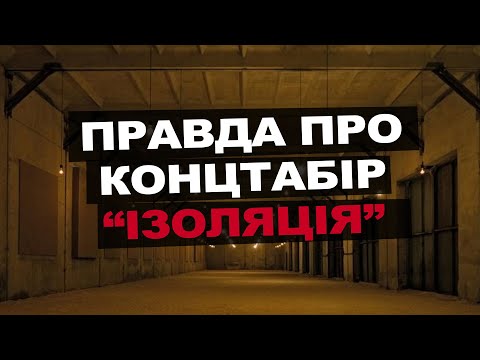 ПРАВДА ПРО КОНЦТАБІР “ІЗОЛЯЦІЯ”